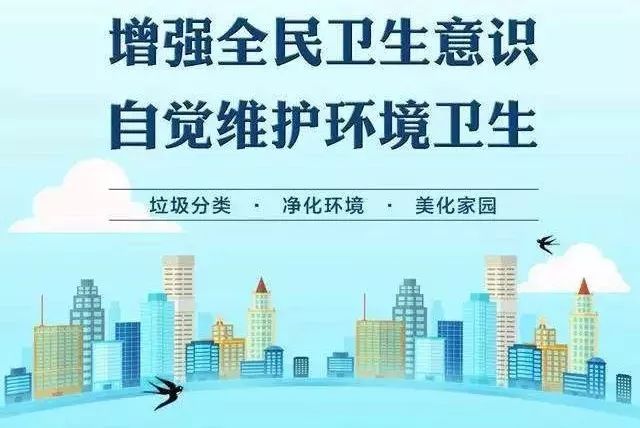 增强全民卫生意识
自觉维护环境卫生

垃圾分类 · 净化环境 · 美化家园